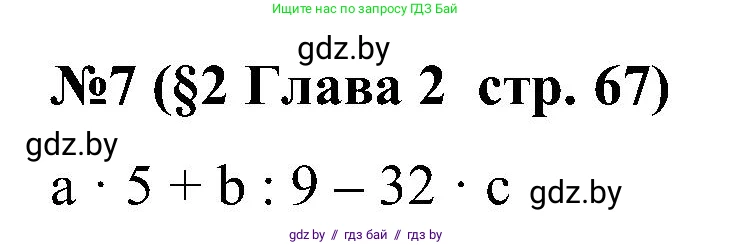 Ищите нас по запросу ГДЗ Бай

gdz.by

№7 (§2 Глава 2 стр. 67)

gdz.by

$a \cdot 5 + b : 9 - 32 \cdot c$ gdz.by

gdz.by // гдз бай // гдз by